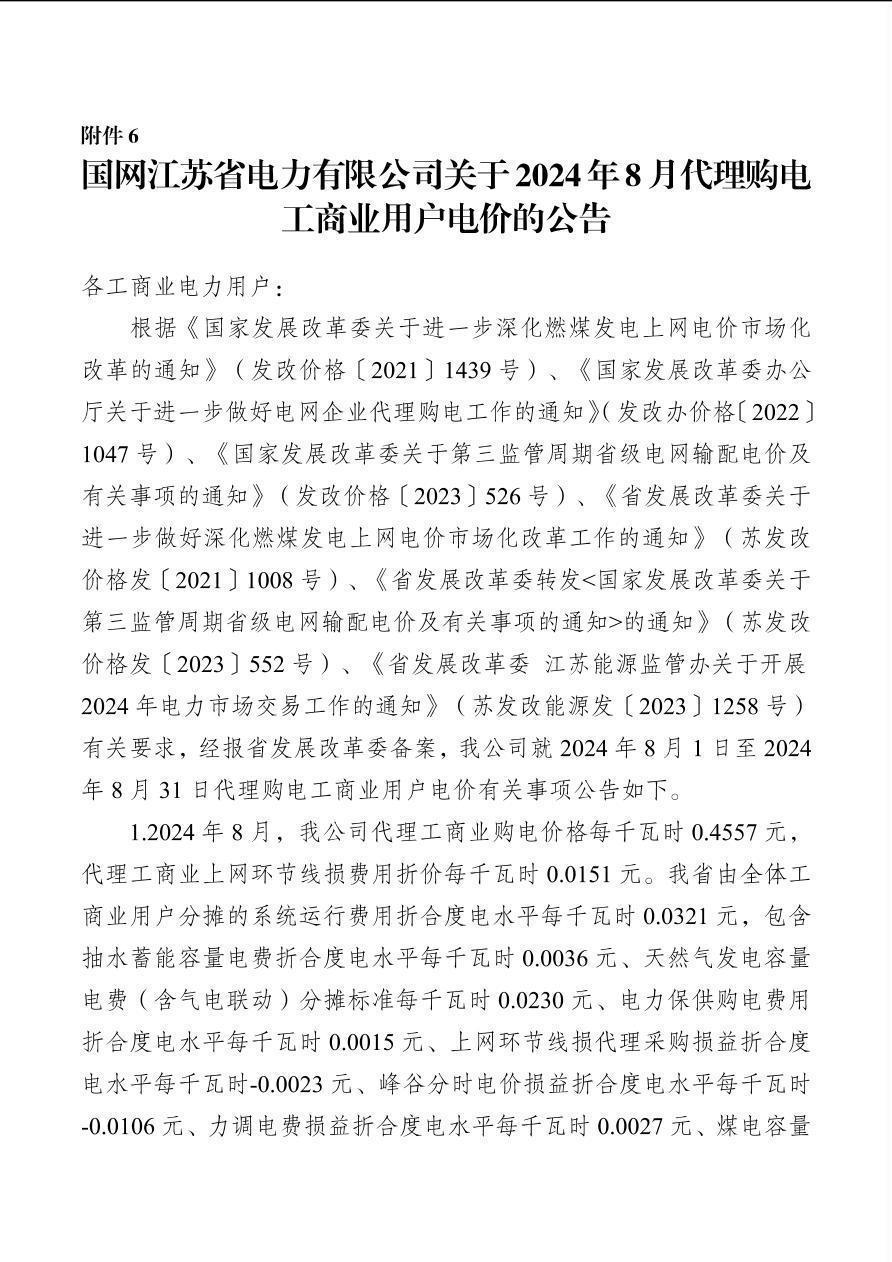 附件 6

国网江苏省电力有限公司关于 2024 年 8 月代理购电工商业用户电价的公告

各工商业电力用户：

根据《国家发展改革委关于进一步深化燃煤发电上网电价市场化改革的通知》（发改价格〔2021〕1439 号）、《国家发展改革委办公厅关于进一步做好电网企业代理购电工作的通知》(发改办价格〔2022〕1047 号）、《国家发展改革委关于第三监管周期省级电网输配电价及有关事项的通知》（发改价格〔2023〕526 号）、《省发展改革委关于进一步做好深化燃煤发电上网电价市场化改革工作的通知》（苏发改价格发〔2021〕1008 号）、《省发展改革委转发<国家发展改革委关于第三监管周期省级电网输配电价及有关事项的通知>的通知》（苏发改价格发〔2023〕552 号）、《省发展改革委 江苏能源监管办关于开展 2024 年电力市场交易工作的通知》（苏发改能源发〔2023〕1258 号）有关要求，经报省发展改革委备案，我公司就 2024 年 8 月 1 日至 2024 年 8 月 31 日代理购电工商业用户电价有关事项公告如下。

1.2024 年 8 月，我公司代理工商业购电价格每千瓦时 0.4557 元，代理工商业上网环节线损费用折价每千瓦时 0.0151 元。我省由全体工商业用户分摊的系统运行费用折合度电水平每千瓦时 0.0321 元，包含抽水蓄能容量电费折合度电水平每千瓦时 0.0036 元、天然气发电容量电费（含气电联动）分摊标准每千瓦时 0.0230 元、电力保供购电费用折合度电水平每千瓦时 0.0015 元、上网环节线损代理采购损益折合度电水平每千瓦时-0.0023 元、峰谷分时电价损益折合度电水平每千瓦时-0.0106 元、力调电费损益折合度电水平每千瓦时 0.0027 元、煤电容量